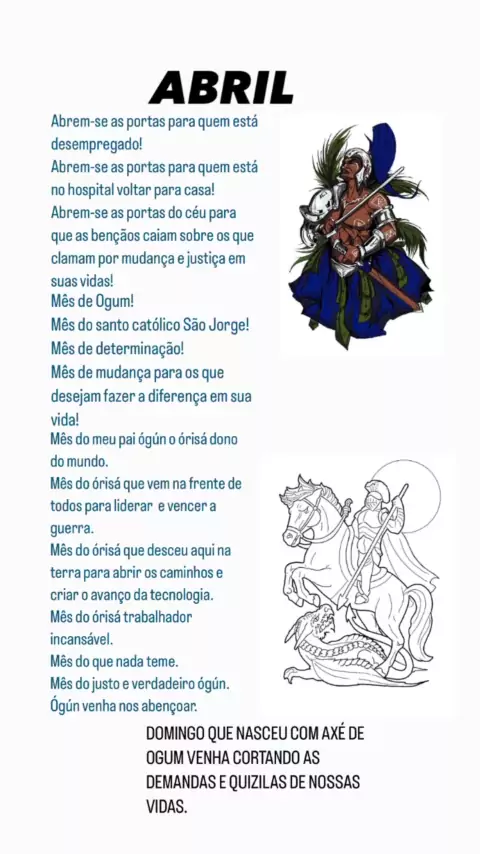 ABRIL

Abrem-se as portas para quem está desempregado!
Abrem-se as portas para quem está no hospital voltar para casa!
Abrem-se as portas do céu para que as bençãos caiam sobre os que clamam por mudança e justiça em suas vidas!
Mês de Ogum!
Mês do santo católico São Jorge!
Mês de determinação!
Mês de mudança para os que desejam fazer a diferença em sua vida!
Mês do meu pai ógún o órisá dono do mundo.
Mês do órisá que vem na frente de todos para liderar e vencer a guerra.
Mês do órisá que desceu aqui na terra para abrir os caminhos e criar o avanço da tecnologia.
Mês do órisá trabalhador incansável.
Mês do que nada teme.
Mês do justo e verdadeiro ógún.
Ógún venha nos abençoar.

DOMINGO QUE NASCEU COM AXÉ DE OGUM VENHA CORTANDO AS DEMANDAS E QUIZILAS DE NOSSAS VIDAS.